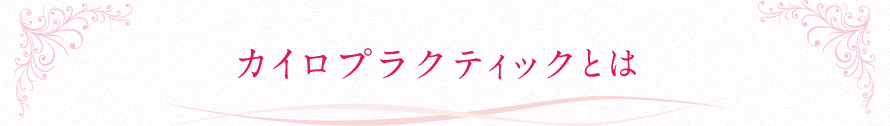 カイロプラクティックとは